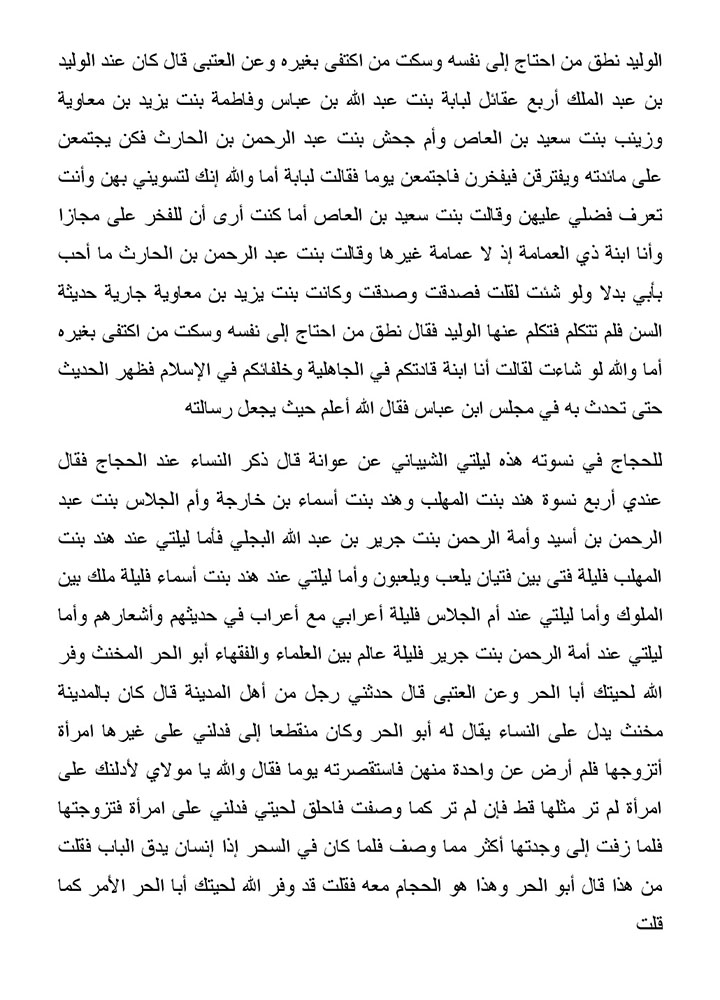 الوليد نطق من احتاج إلى نفسه وسكت من اكتفى بغيره وعن العتبى قال كان عند الوليد بن عبد الملك أربع عقائل لبابة بنت عبد الله بن عباس وفاطمة بنت يزيد بن معاوية وزينب بنت سعيد بن العاص وأم جحش بنت عبد الرحمن بن الحارث فكن يجتمعن على مائدته ويفترقن فيفخرن فاجتمعن يوما فقالت لبابة أما والله إنك لتسويني بهن وأنت تعرف فضلي عليهن وقالت بنت سعيد بن العاص أما كنت أرى أن للفخر على مجازا وأنا ابنة ذي العمامة إذ لا عمامة غيرها وقالت بنت عبد الرحمن بن الحارث ما أحب بأبي بدلا ولو شئت لقلت فصدقت وصدقت وكانت بنت يزيد بن معاوية جارية حديثة السن فلم تتكلم فتكلم عنها الوليد فقال نطق من احتاج إلى نفسه وسكت من اكتفى بغيره أما والله لو شاءت لقالت أنا ابنة قادتكم في الجاهلية وخلفائكم في الإسلام فظهر الحديث حتى تحدث به في مجلس ابن عباس فقال الله أعلم حيث يجعل رسالته

للحجاج في نسوته هذه ليلتي الشيباني عن عوانة قال ذكر النساء عند الحجاج فقال عندي أربع نسوة هند بنت المهلب وهند بنت أسماء بن خارجة وأم الجلاس بنت عبد الرحمن بن أسيد وأمة الرحمن بنت جرير بن عبد الله البجلي فأما ليلتي عند هند بنت المهلب فليلة فتى بين فتيان يلعب ويلعبون وأما ليلتي عند هند بنت أسماء فليلة ملك بين الملوك وأما ليلتي عند أم الجلاس فليلة أعرابي مع أعراب في حديثهم وأشعارهم وأما ليلتي عند أمة الرحمن بنت جرير فليلة عالم بين العلماء والفقهاء أبو الحر المخنث وفر الله لحيتك أبا الحر وعن العتبى قال حدثني رجل من أهل المدينة قال كان بالمدينة مخنث يدل على النساء يقال له أبو الحر وكان منقطعا إلى فدلني على غيرها امرأة أتزوجها فلم أرض عن واحدة منهن فاستقصرته يوما فقال والله يا مولاي لأدلنك على امرأة لم تر مثلها قط فإن لم تر كما وصفت فاحلق لحيتي فدلني على امرأة فتزوجتها فلما زفت إلى وجدتها أكثر مما وصف فلما كان في السحر إذا إنسان يدق الباب فقلت من هذا قال أبو الحر وهذا هو الحجام معه فقلت قد وفر الله لحيتك أبا الحر الأمر كما قلت